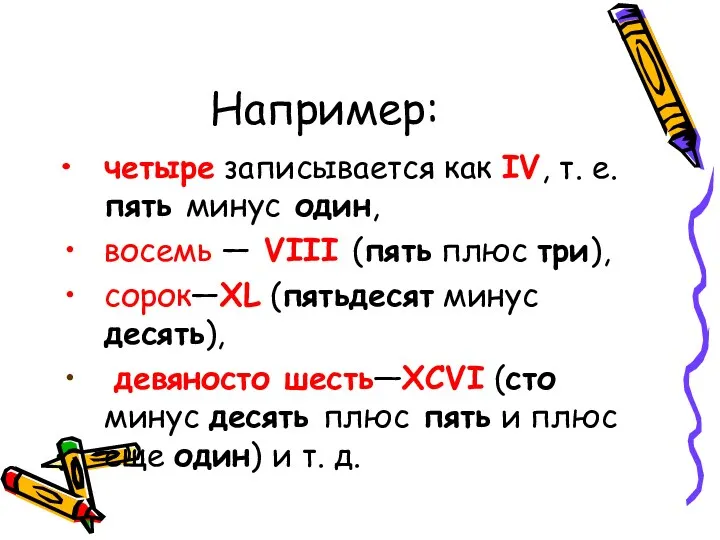 Например:

• четыре записывается как IV, т. е. пять минус один,

• восемь — VIII (пять плюс три),

• сорок—XL (пятьдесят минус десять),

• девяносто шесть—XCVI (сто минус десять плюс пять и плюс еще один) и т. д.